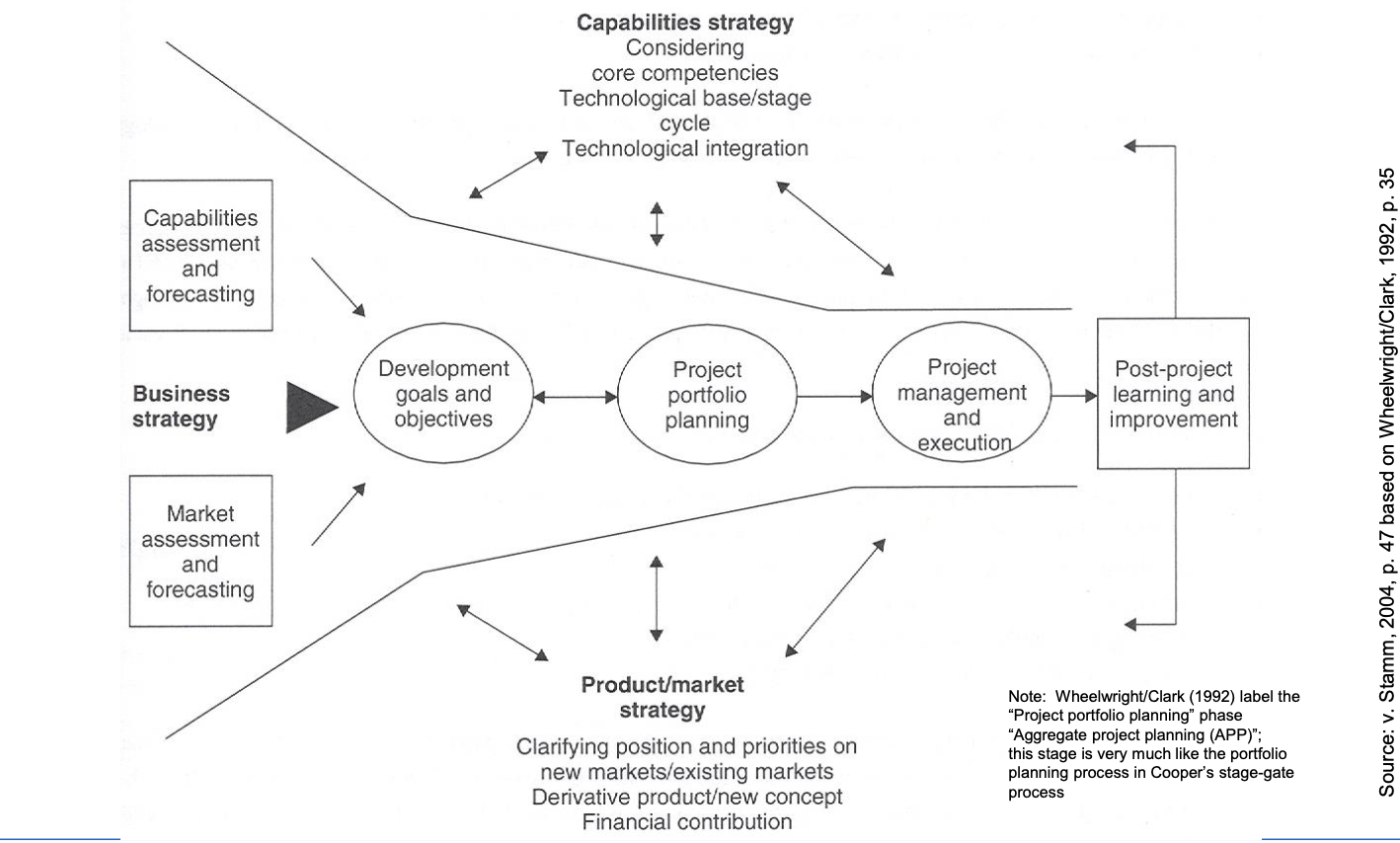 Capabilities strategy
Considering core competencies
Technological base/stage cycle
Technological integration

Capabilities assessment and forecasting

Business strategy

Market assessment and forecasting

Development goals and objectives

Project portfolio planning

Project management and execution

Post-project learning and improvement

Product/market strategy
Clarifying position and priorities on new markets/existing markets
Derivative product/new concept
Financial contribution

Note: Wheelwright/Clark (1992) label the "Project portfolio planning" phase "Aggregate project planning (APP)"; this stage is very much like the portfolio planning process in Cooper's stage-gate process

Source: v. Stamm, 2004, p. 47 based on Wheelwright/Clark, 1992, p. 35